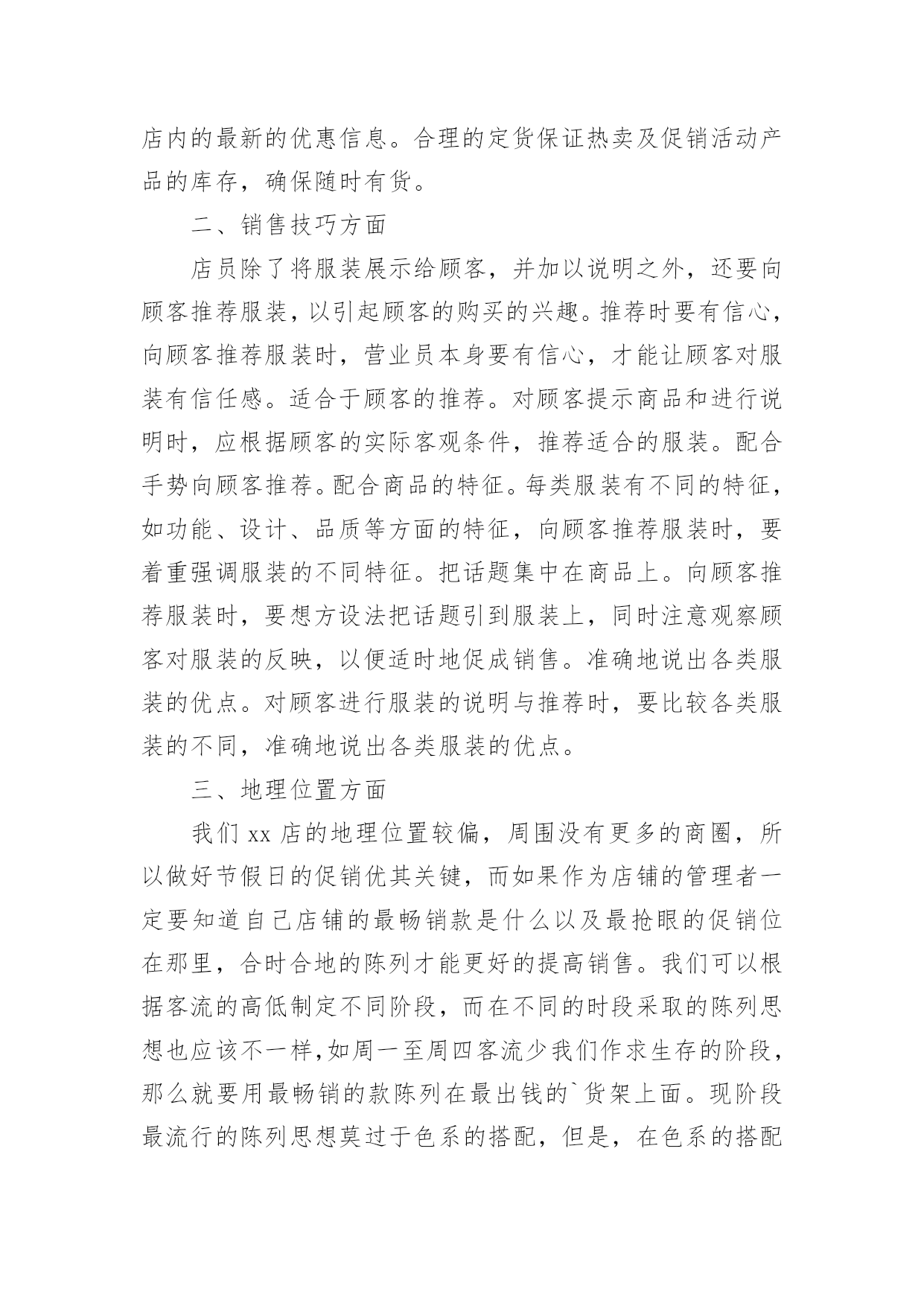 店内的最新的优惠信息。合理的定货保证热卖及促销活动产品的库存，确保随时有货。

二、销售技巧方面

店员除了将服装展示给顾客，并加以说明之外，还要向顾客推荐服装，以引起顾客的购买的兴趣。推荐时要有信心，向顾客推荐服装时，营业员本身要有信心，才能让顾客对服装有信任感。适合于顾客的推荐。对顾客提示商品和进行说明时，应根据顾客的实际客观条件，推荐适合的服装。配合手势向顾客推荐。配合商品的特征。每类服装有不同的特征，如功能、设计、品质等方面的特征，向顾客推荐服装时，要着重强调服装的不同特征。把话题集中在商品上。向顾客推荐服装时，要想方设法把话题引到服装上，同时注意观察顾客对服装的反映，以便适时地促成销售。准确地说出各类服装的优点。对顾客进行服装的说明与推荐时，要比较各类服装的不同，准确地说出各类服装的优点。

三、地理位置方面

我们 xx 店的地理位置较偏，周围没有更多的商圈，所以做好节假日的促销优其关键，而如果作为店铺的管理者一定要知道自己店铺的最畅销款是什么以及最抢眼的促销位在那里，合时合地的陈列才能更好的提高销售。我们可以根据客流的高低制定不同阶段，而在不同的时段采取的陈列思想也应该不一样，如周一至周四客流少我们作求生存的阶段，那么就要用最畅销的款陈列在最出钱的`货架上面。现阶段最流行的陈列思想莫过于色系的搭配，但是，在色系的搭配